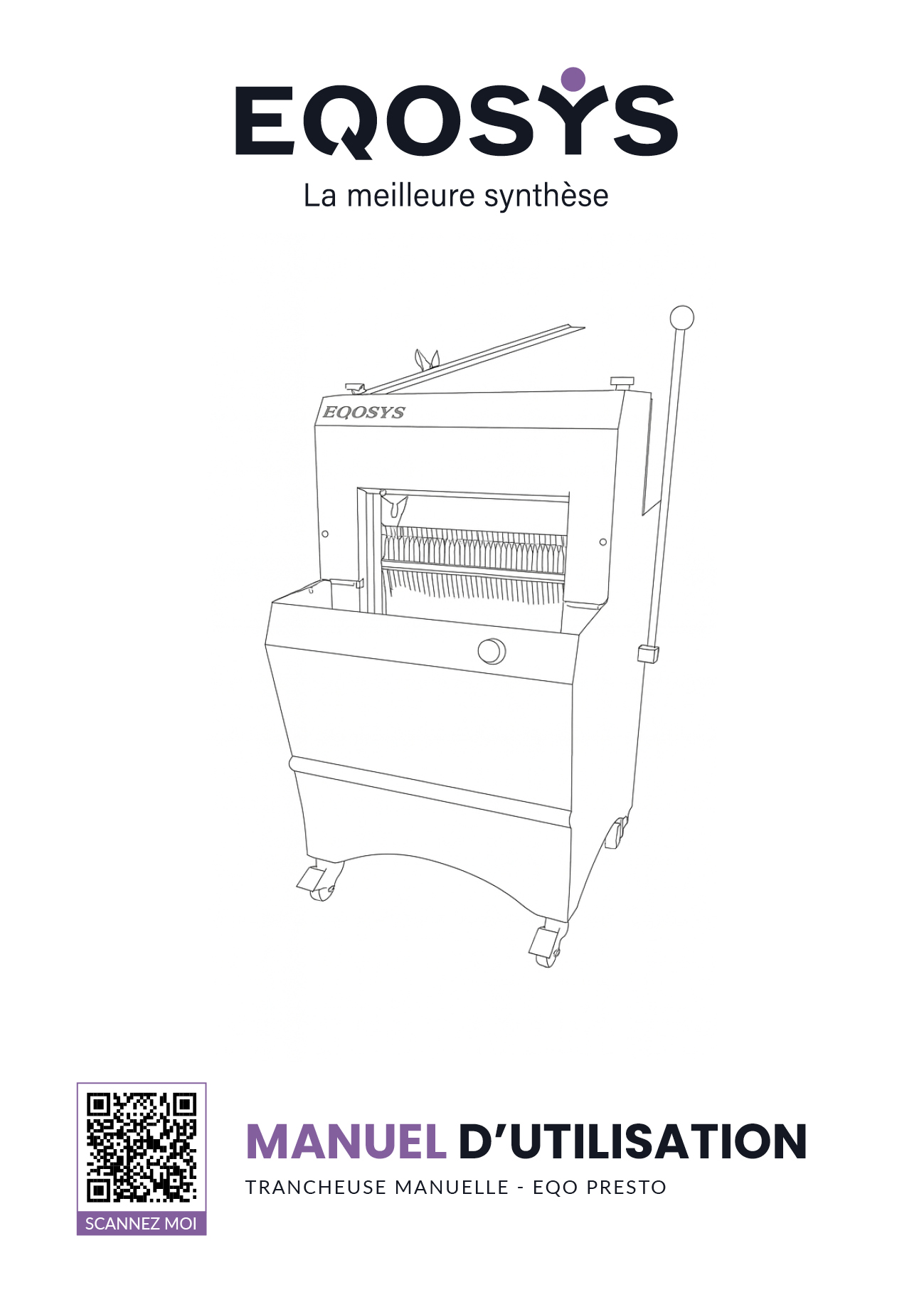 EQOSYS
La meilleure synthèse

EQOSYS

SCANNEZ MOI

MANUEL D'UTILISATION
TRANCHEUSE MANUELLE - EQO PRESTO